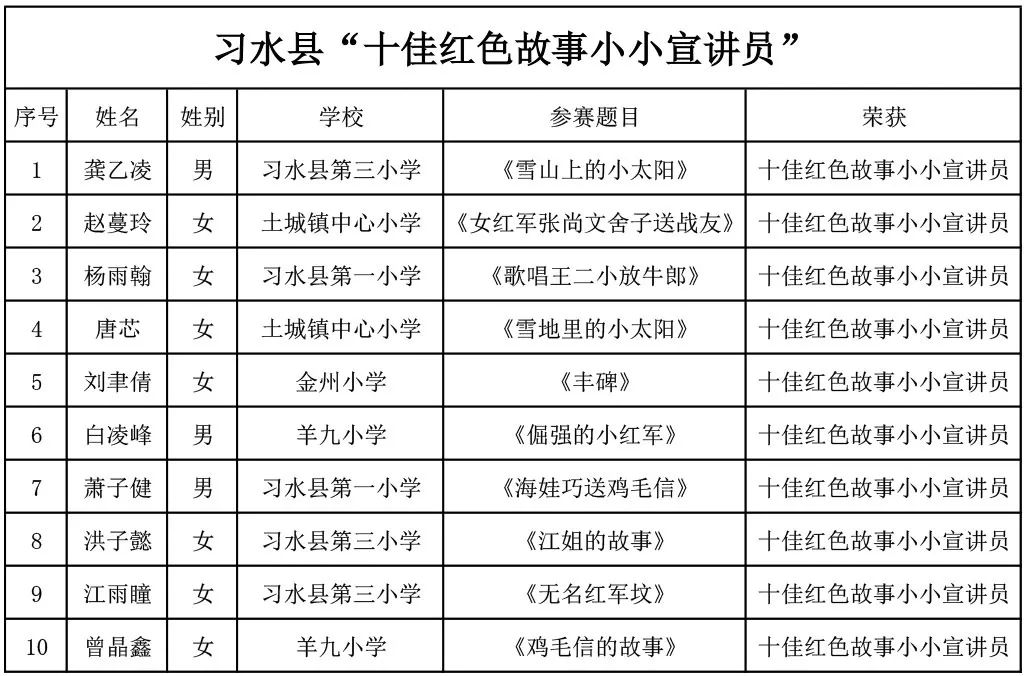 习水县“十佳红色故事小小宣讲员”

| 序号 | 姓名 | 姓别 | 学校 | 参赛题目 | 荣获 |
|---|---|---|---|---|---|
| 1 | 龚乙凌 | 男 | 习水县第三小学 | 《雪山上的小太阳》 | 十佳红色故事小小宣讲员 |
| 2 | 赵蔓玲 | 女 | 土城镇中心小学 | 《女红军张尚文舍子送战友》 | 十佳红色故事小小宣讲员 |
| 3 | 杨雨翰 | 女 | 习水县第一小学 | 《歌唱王二小放牛郎》 | 十佳红色故事小小宣讲员 |
| 4 | 唐芯 | 女 | 土城镇中心小学 | 《雪地里的小太阳》 | 十佳红色故事小小宣讲员 |
| 5 | 刘聿倩 | 女 | 金州小学 | 《丰碑》 | 十佳红色故事小小宣讲员 |
| 6 | 白凌峰 | 男 | 羊九小学 | 《倔强的小红军》 | 十佳红色故事小小宣讲员 |
| 7 | 萧子健 | 男 | 习水县第一小学 | 《海娃巧送鸡毛信》 | 十佳红色故事小小宣讲员 |
| 8 | 洪子懿 | 女 | 习水县第三小学 | 《江姐的故事》 | 十佳红色故事小小宣讲员 |
| 9 | 江雨瞳 | 女 | 习水县第三小学 | 《无名红军坟》 | 十佳红色故事小小宣讲员 |
| 10 | 曾晶鑫 | 女 | 羊九小学 | 《鸡毛信的故事》 | 十佳红色故事小小宣讲员 |